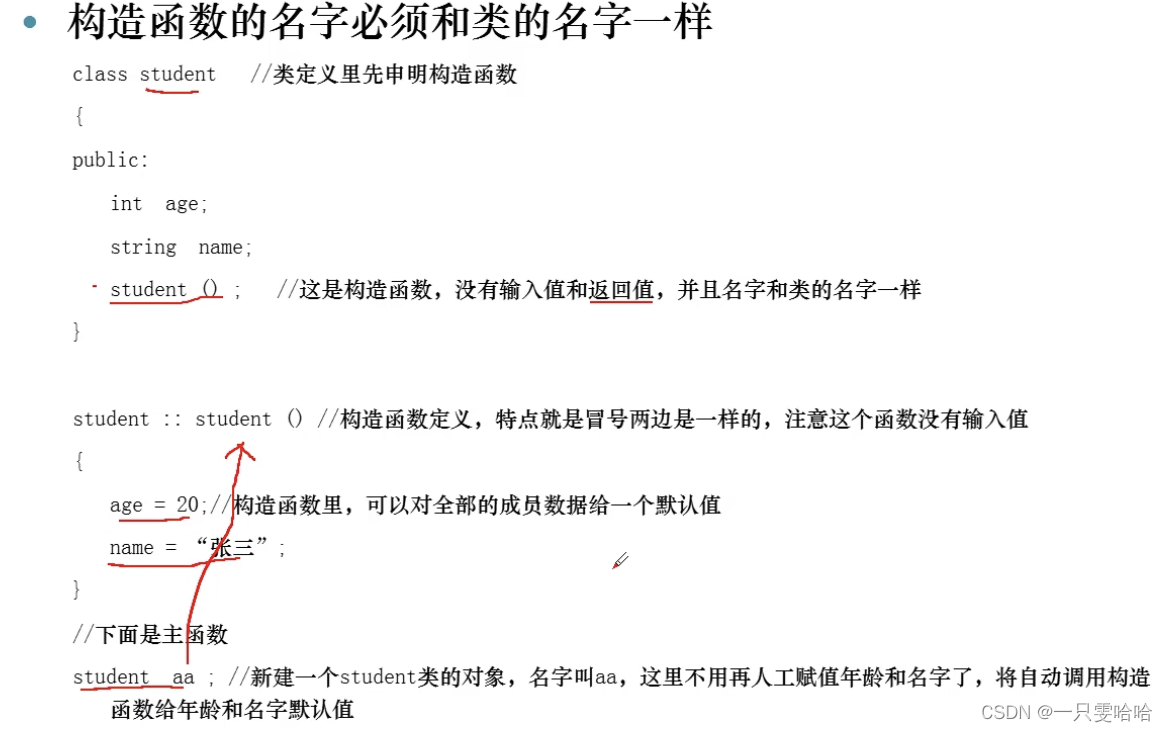 • 构造函数的名字必须和类的名字一样

class student //类定义里先申明构造函数
{
public:
int age;
string name;
student () ; //这是构造函数，没有输入值和返回值，并且名字和类的名字一样
}

student :: student () //构造函数定义，特点就是冒号两边是一样的，注意这个函数没有输入值
{
age = 20;//构造函数里，可以对全部的成员数据给一个默认值
name = “张三”;
}
//下面是主函数
student aa ; //新建一个student类的对象，名字叫aa，这里不用再人工赋值年龄和名字了，将自动调用构造函数给年龄和名字默认值

CSDN @一只雯哈哈